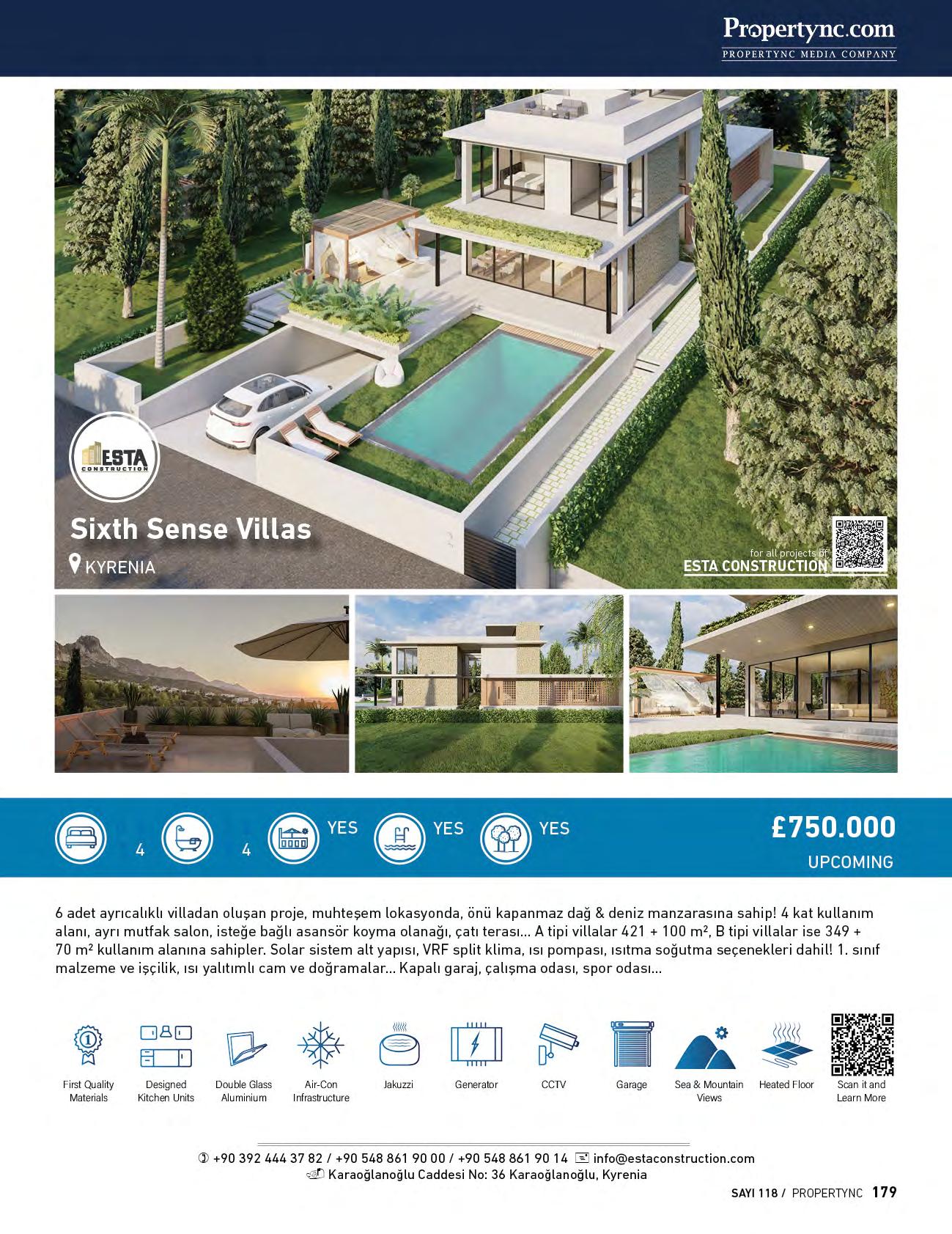 Propertync.com
PROPERTYNC MEDIA COMPANY

ESTA CONSTRUCTION

Sixth Sense Villas
KYRENIA

for all projects of
ESTA CONSTRUCTION

4 4 YES YES YES
£750.000
UPCOMING

6 adet ayrıcalıklı villadan oluşan proje, muhteşem lokasyonda, önü kapanmaz dağ & deniz manzarasına sahip! 4 kat kullanım alanı, ayrı mutfak salon, isteğe bağlı asansör koyma olanağı, çatı terası... A tipi villalar 421 + 100 m², B tipi villalar ise 349 + 70 m² kullanım alanına sahipler. Solar sistem alt yapısı, VRF split klima, ısı pompası, ısıtma soğutma seçenekleri dahil! 1. sınıf malzeme ve işçilik, ısı yalıtımlı cam ve doğramalar... Kapalı garaj, çalışma odası, spor odası...

First Quality Materials
Designed Kitchen Units
Double Glass Aluminium
Air-Con Infrastructure
Jakuzzi
Generator
CCTV
Garage
Sea & Mountain Views
Heated Floor
Scan it and Learn More

+90 392 444 37 82 / +90 548 861 90 00 / +90 548 861 90 14 info@estaconstruction.com
Karaoğlanoğlu Caddesi No: 36 Karaoğlanoğlu, Kyrenia

SAYI 118 / PROPERTYNC 179